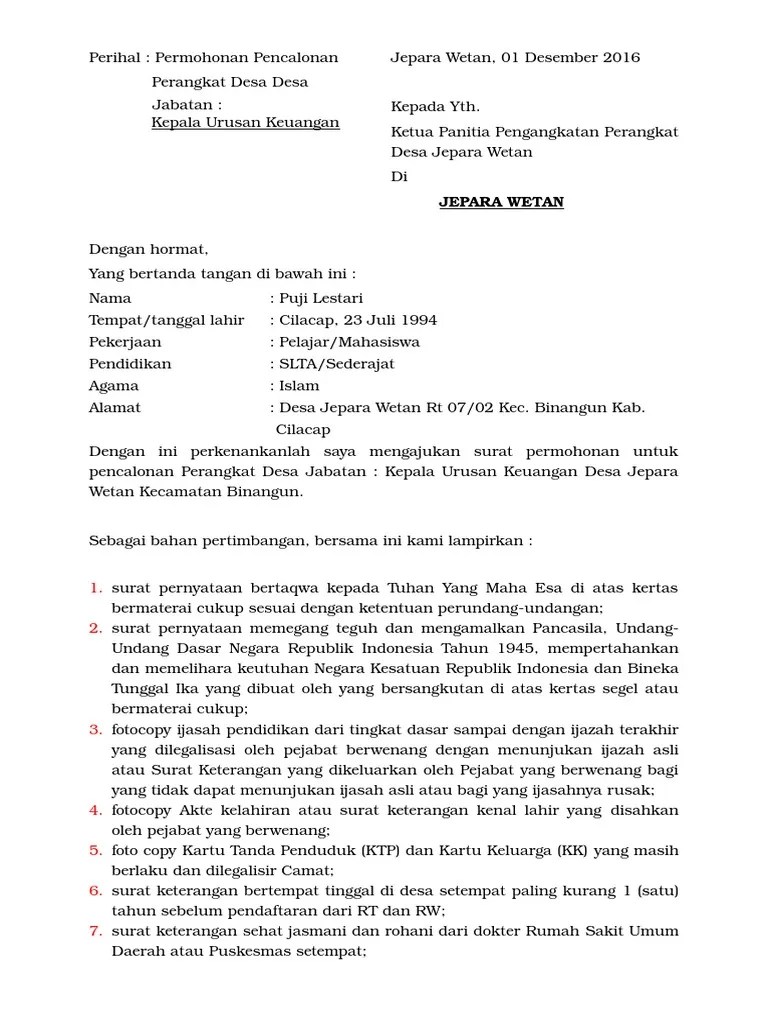 Perihal : Permohonan Pencalonan Perangkat Desa Desa Jabatan : Kepala Urusan Keuangan

Jepara Wetan, 01 Desember 2016

Kepada Yth.

Ketua Panitia Pengangkatan Perangkat Desa Jepara Wetan

Di

JEPARA WETAN

Dengan hormat,

Yang bertanda tangan di bawah ini :

Nama : Puji Lestari
Tempat/tanggal lahir : Cilacap, 23 Juli 1994
Pekerjaan : Pelajar/Mahasiswa
Pendidikan : SLTA/Sederajat
Agama : Islam
Alamat : Desa Jepara Wetan Rt 07/02 Kec. Binangun Kab. Cilacap

Dengan ini perkenankanlah saya mengajukan surat permohonan untuk pencalonan Perangkat Desa Jabatan : Kepala Urusan Keuangan Desa Jepara Wetan Kecamatan Binangun.

Sebagai bahan pertimbangan, bersama ini kami lampirkan :

1. surat pernyataan bertaqwa kepada Tuhan Yang Maha Esa di atas kertas bermaterai cukup sesuai dengan ketentuan perundang-undangan;
2. surat pernyataan memegang teguh dan mengamalkan Pancasila, Undang-Undang Dasar Negara Republik Indonesia Tahun 1945, mempertahankan dan memelihara keutuhan Negara Kesatuan Republik Indonesia dan Bineka Tunggal Ika yang dibuat oleh yang bersangkutan di atas kertas segel atau bermaterai cukup;
3. fotocopy ijasah pendidikan dari tingkat dasar sampai dengan ijazah terakhir yang dilegalisasi oleh pejabat berwenang dengan menunjukan ijazah asli atau Surat Keterangan yang dikeluarkan oleh Pejabat yang berwenang bagi yang tidak dapat menunjukan ijasah asli atau bagi yang ijasahnya rusak;
4. fotocopy Akte kelahiran atau surat keterangan kenal lahir yang disahkan oleh pejabat yang berwenang;
5. foto copy Kartu Tanda Penduduk (KTP) dan Kartu Keluarga (KK) yang masih berlaku dan dilegalisir Camat;
6. surat keterangan bertempat tinggal di desa setempat paling kurang 1 (satu) tahun sebelum pendaftaran dari RT dan RW;
7. surat keterangan sehat jasmani dan rohani dari dokter Rumah Sakit Umum Daerah atau Puskesmas setempat;